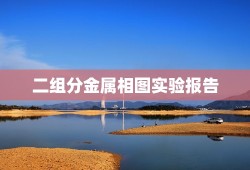 二组分金属相图实验报告